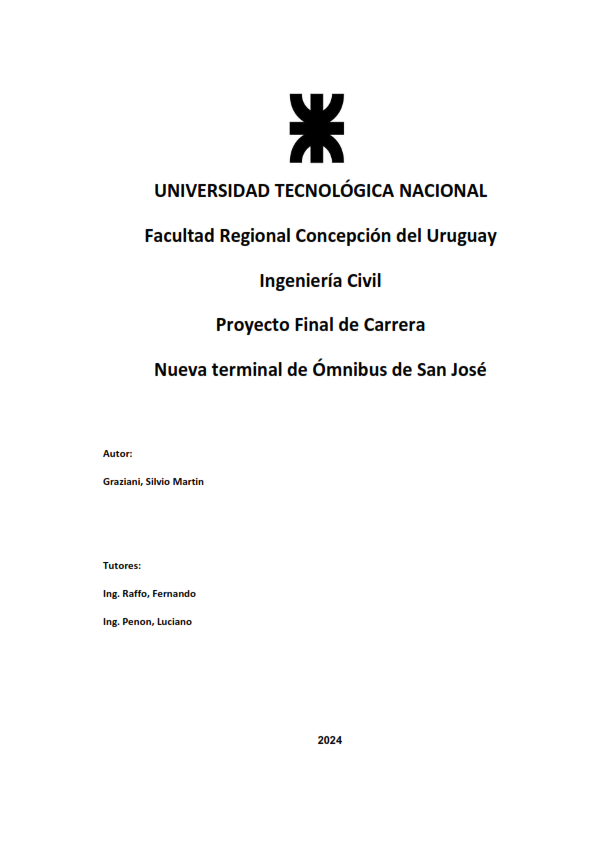 UNIVERSIDAD TECNOLÓGICA NACIONAL

Facultad Regional Concepción del Uruguay

Ingeniería Civil

Proyecto Final de Carrera

Nueva terminal de Ómnibus de San José

Autor:

Graziani, Silvio Martin

Tutores:

Ing. Raffo, Fernando

Ing. Penon, Luciano

2024